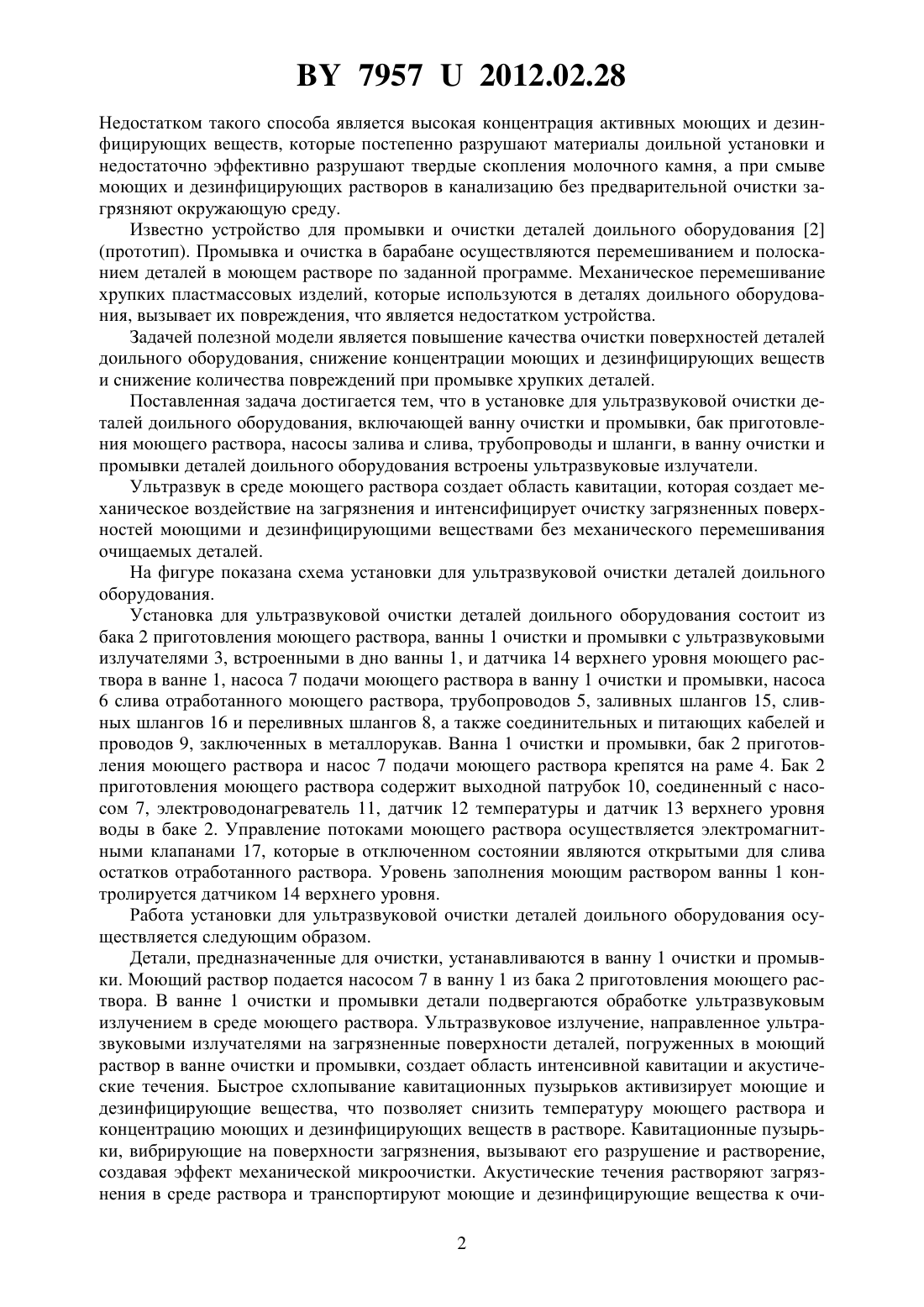 BY 7957 U 2012.02.28

Недостатком такого способа является высокая концентрация активных моющих и дезинфицирующих веществ, которые постепенно разрушают материалы доильной установки и недостаточно эффективно разрушают твердые скопления молочного камня, а при смыве моющих и дезинфицирующих растворов в канализацию без предварительной очистки загрязняют окружающую среду.

Известно устройство для промывки и очистки деталей доильного оборудования [2] (прототип). Промывка и очистка в барабане осуществляются перемешиванием и полосканием деталей в моющем растворе по заданной программе. Механическое перемешивание хрупких пластмассовых изделий, которые используются в деталях доильного оборудования, вызывает их повреждения, что является недостатком устройства.

Задачей полезной модели является повышение качества очистки поверхностей деталей доильного оборудования, снижение концентрации моющих и дезинфицирующих веществ и снижение количества повреждений при промывке хрупких деталей.

Поставленная задача достигается тем, что в установке для ультразвуковой очистки деталей доильного оборудования, включающей ванну очистки и промывки, бак приготовления моющего раствора, насосы залива и слива, трубопроводы и шланги, в ванну очистки и промывки деталей доильного оборудования встроены ультразвуковые излучатели.

Ультразвук в среде моющего раствора создает область кавитации, которая создает механическое воздействие на загрязнения и интенсифицирует очистку загрязненных поверхностей моющими и дезинфицирующими веществами без механического перемешивания очищаемых деталей.

На фигуре показана схема установки для ультразвуковой очистки деталей доильного оборудования.

Установка для ультразвуковой очистки деталей доильного оборудования состоит из бака 2 приготовления моющего раствора, ванны 1 очистки и промывки с ультразвуковыми излучателями 3, встроенными в дно ванны 1, и датчика 14 верхнего уровня моющего раствора в ванне 1, насоса 7 подачи моющего раствора в ванну 1 очистки и промывки, насоса 6 слива отработанного моющего раствора, трубопроводов 5, заливных шлангов 15, сливных шлангов 16 и переливных шлангов 8, а также соединительных и питающих кабелей и проводов 9, заключенных в металлорукав. Ванна 1 очистки и промывки, бак 2 приготовления моющего раствора и насос 7 подачи моющего раствора крепятся на раме 4. Бак 2 приготовления моющего раствора содержит выходной патрубок 10, соединенный с насосом 7, электроводонагреватель 11, датчик 12 температуры и датчик 13 верхнего уровня воды в баке 2. Управление потоками моющего раствора осуществляется электромагнитными клапанами 17, которые в отключенном состоянии являются открытыми для слива остатков отработанного раствора. Уровень заполнения моющим раствором ванны 1 контролируется датчиком 14 верхнего уровня.

Работа установки для ультразвуковой очистки деталей доильного оборудования осуществляется следующим образом.

Детали, предназначенные для очистки, устанавливаются в ванну 1 очистки и промывки. Моющий раствор подается насосом 7 в ванну 1 из бака 2 приготовления моющего раствора. В ванне 1 очистки и промывки детали подвергаются обработке ультразвуковым излучением в среде моющего раствора. Ультразвуковое излучение, направленное ультразвуковыми излучателями на загрязненные поверхности деталей, погруженных в моющий раствор в ванне очистки и промывки, создает область интенсивной кавитации и акустические течения. Быстрое схлопывание кавитационных пузырьков активизирует моющие и дезинфицирующие вещества, что позволяет снизить температуру моющего раствора и концентрацию моющих и дезинфицирующих веществ в растворе. Кавитационные пузырьки, вибрирующие на поверхности загрязнения, вызывают его разрушение и растворение, создавая эффект механической микроочистки. Акустические течения растворяют загрязнения в среде раствора и транспортируют моющие и дезинфицирующие вещества к очи-

2